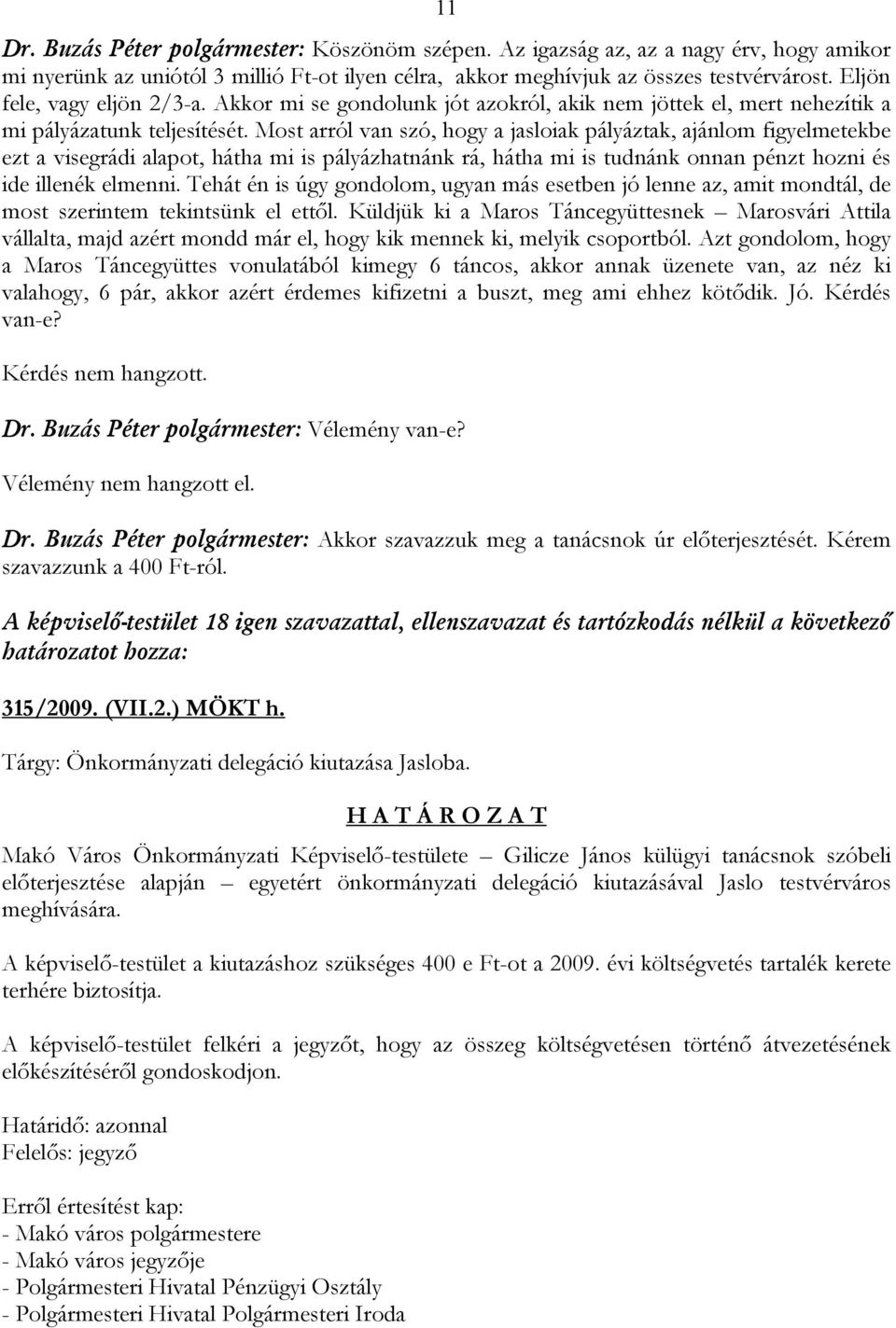 11

Dr. Buzás Péter polgármester: Köszönöm szépen. Az igazság az, az a nagy érv, hogy amikor mi nyerünk az uniótól 3 millió Ft-ot ilyen célra, akkor meghívjuk az összes testvérvárost. Eljön fele, vagy eljön 2/3-a. Akkor mi se gondolunk jót azokról, akik nem jöttek el, mert nehezítik a mi pályázatunk teljesítését. Most arról van szó, hogy a jasloiak pályáztak, ajánlom figyelmetekbe ezt a visegrádi alapot, hátha mi is pályázhatnánk rá, hátha mi is tudnánk onnan pénzt hozni és ide illenék elmenni. Tehát én is úgy gondolom, ugyan más esetben jó lenne az, amit mondtál, de most szerintem tekintsünk el ettől. Küldjük ki a Maros Táncegyüttesnek – Marosvári Attila vállalta, majd azért mondd már el, hogy kik mennek ki, melyik csoportból. Azt gondolom, hogy a Maros Táncegyüttes vonulatából kimegy 6 táncos, akkor annak üzenete van, az néz ki valahogy, 6 pár, akkor azért érdemes kifizetni a buszt, meg ami ehhez kötődik. Jó. Kérdés van-e?

Kérdés nem hangzott.

Dr. Buzás Péter polgármester: Vélemény van-e?

Vélemény nem hangzott el.

Dr. Buzás Péter polgármester: Akkor szavazzuk meg a tanácsnok úr előterjesztését. Kérem szavazzunk a 400 Ft-ról.

A képviselő-testület 18 igen szavazattal, ellenszavazat és tartózkodás nélkül a következő határozatot hozza:

315/2009. (VII.2.) MÖKT h.

Tárgy: Önkormányzati delegáció kiutazása Jasloba.

H A T Á R O Z A T

Makó Város Önkormányzati Képviselő-testülete – Gilicze János külügyi tanácsnok szóbeli előterjesztése alapján – egyetért önkormányzati delegáció kiutazásával Jaslo testvérváros meghívására.

A képviselő-testület a kiutazáshoz szükséges 400 e Ft-ot a 2009. évi költségvetés tartalék kerete terhére biztosítja.

A képviselő-testület felkéri a jegyzőt, hogy az összeg költségvetésen történő átvezetésének előkészítéséről gondoskodjon.

Határidő: azonnal
Felelős: jegyző

Erről értesítést kap:
- Makó város polgármestere
- Makó város jegyzője
- Polgármesteri Hivatal Pénzügyi Osztály
- Polgármesteri Hivatal Polgármesteri Iroda